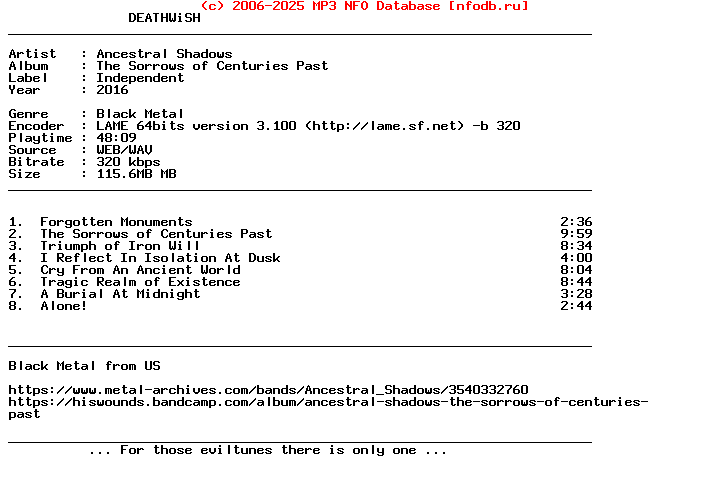 (c) 2006-2025 MP3 NFO Database [nfodb.ru]
DEATHWiSH

Artist : Ancestral Shadows
Album : The Sorrows of Centuries Past
Label : Independent
Year : 2016

Genre : Black Metal
Encoder : LAME 64bits version 3.100 (http://lame.sf.net) -b 320
Playtime : 48:09
Source : WEB/WAV
Bitrate : 320 kbps
Size : 115.6MB MB

1. Forgotten Monuments 2:36
2. The Sorrows of Centuries Past 9:59
3. Triumph of Iron Will 8:34
4. I Reflect In Isolation At Dusk 4:00
5. Cry From An Ancient World 8:04
6. Tragic Realm of Existence 8:44
7. A Burial At Midnight 3:28
8. Alone! 2:44

Black Metal from US

https://www.metal-archives.com/bands/Ancestral_Shadows/3540332760
https://hiswounds.bandcamp.com/album/ancestral-shadows-the-sorrows-of-centuries-past

... For those eviltunes there is only one ...